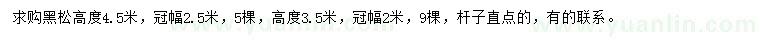 求购黑松高度4.5米，冠幅2.5米，5棵，高度3.5米，冠幅2米，9棵，杆子直点的，有的联系。

www.yuanlin.com